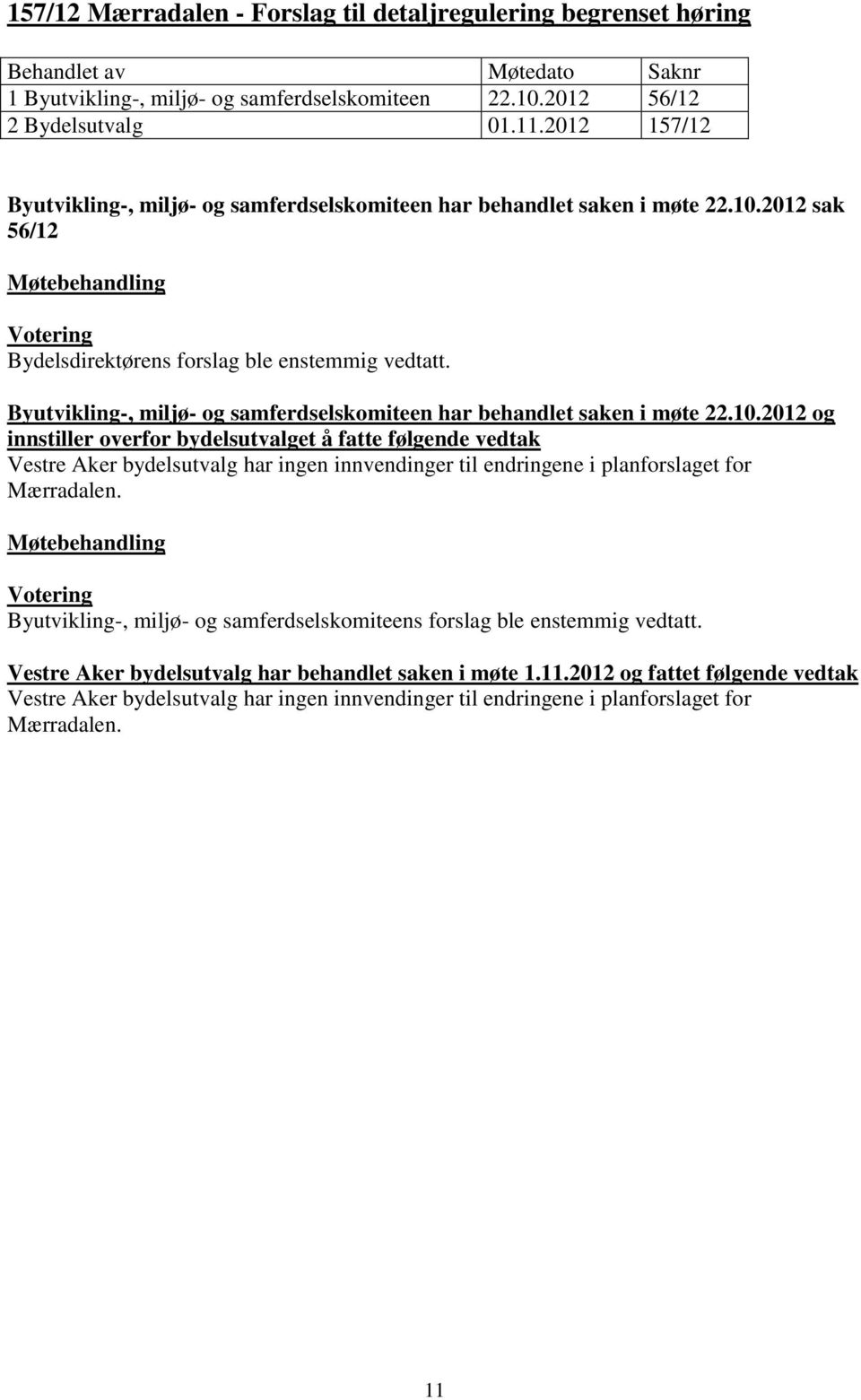 157/12 Mærradalen - Forslag til detaljregulering begrenset høring

| Behandlet av | Møtedato | Saknr |
|---|---|---|
| 1 Byutvikling-, miljø- og samferdselskomiteen | 22.10.2012 | 56/12 |
| 2 Bydelsutvalg | 01.11.2012 | 157/12 |

Byutvikling-, miljø- og samferdselskomiteen har behandlet saken i møte 22.10.2012 sak 56/12

Møtebehandling

Votering
Bydelsdirektørens forslag ble enstemmig vedtatt.

Byutvikling-, miljø- og samferdselskomiteen har behandlet saken i møte 22.10.2012 og innstiller overfor bydelsutvalget å fatte følgende vedtak
Vestre Aker bydelsutvalg har ingen innvendinger til endringene i planforslaget for Mærradalen.

Møtebehandling

Votering
Byutvikling-, miljø- og samferdselskomiteens forslag ble enstemmig vedtatt.

Vestre Aker bydelsutvalg har behandlet saken i møte 1.11.2012 og fattet følgende vedtak
Vestre Aker bydelsutvalg har ingen innvendinger til endringene i planforslaget for Mærradalen.

11